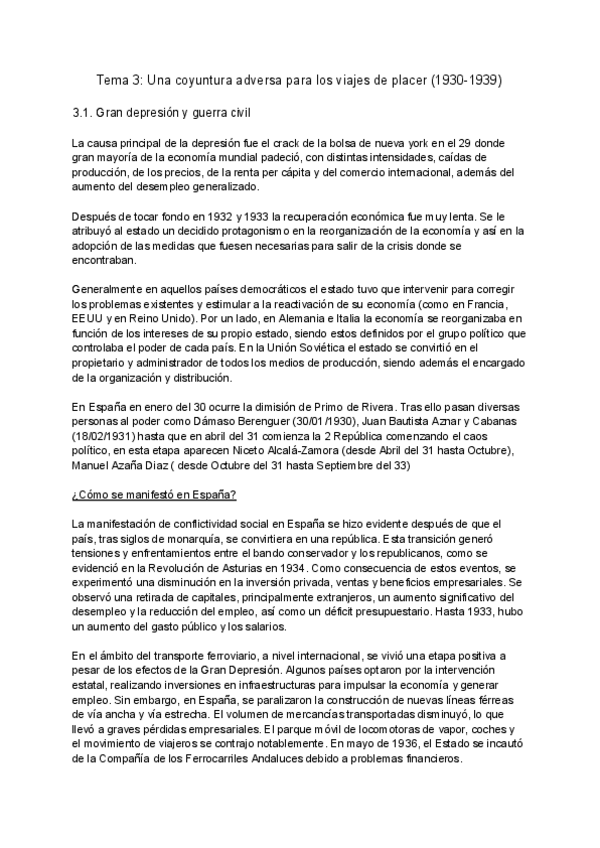 Tema 3: Una coyuntura adversa para los viajes de placer (1930-1939)

3.1. Gran depresión y guerra civil

La causa principal de la depresión fue el crack de la bolsa de nueva york en el 29 donde gran mayoría de la economía mundial padeció, con distintas intensidades, caídas de producción, de los precios, de la renta per cápita y del comercio internacional, además del aumento del desempleo generalizado.

Después de tocar fondo en 1932 y 1933 la recuperación económica fue muy lenta. Se le atribuyó al estado un decidido protagonismo en la reorganización de la economía y así en la adopción de las medidas que fuesen necesarias para salir de la crisis donde se encontraban.

Generalmente en aquellos países democráticos el estado tuvo que intervenir para corregir los problemas existentes y estimular a la reactivación de su economía (como en Francia, EEUU y en Reino Unido). Por un lado, en Alemania e Italia la economía se reorganizaba en función de los intereses de su propio estado, siendo estos definidos por el grupo político que controlaba el poder de cada país. En la Unión Soviética el estado se convirtió en el propietario y administrador de todos los medios de producción, siendo además el encargado de la organización y distribución.

En España en enero del 30 ocurre la dimisión de Primo de Rivera. Tras ello pasan diversas personas al poder como Dámaso Berenguer (30/01/1930), Juan Bautista Aznar y Cabanas (18/02/1931) hasta que en abril del 31 comienza la 2 República comenzando el caos político, en esta etapa aparecen Niceto Alcalá-Zamora (desde Abril del 31 hasta Octubre), Manuel Azaña Diaz ( desde Octubre del 31 hasta Septiembre del 33)

¿Cómo se manifestó en España?

La manifestación de conflictividad social en España se hizo evidente después de que el país, tras siglos de monarquía, se convirtiera en una república. Esta transición generó tensiones y enfrentamientos entre el bando conservador y los republicanos, como se evidenció en la Revolución de Asturias en 1934. Como consecuencia de estos eventos, se experimentó una disminución en la inversión privada, ventas y beneficios empresariales. Se observó una retirada de capitales, principalmente extranjeros, un aumento significativo del desempleo y la reducción del empleo, así como un déficit presupuestario. Hasta 1933, hubo un aumento del gasto público y los salarios.

En el ámbito del transporte ferroviario, a nivel internacional, se vivió una etapa positiva a pesar de los efectos de la Gran Depresión. Algunos países optaron por la intervención estatal, realizando inversiones en infraestructuras para impulsar la economía y generar empleo. Sin embargo, en España, se paralizaron la construcción de nuevas líneas férreas de vía ancha y vía estrecha. El volumen de mercancías transportadas disminuyó, lo que llevó a graves pérdidas empresariales. El parque móvil de locomotoras de vapor, coches y el movimiento de viajeros se contrajo notablemente. En mayo de 1936, el Estado se incautó de la Compañía de los Ferrocarriles Andaluces debido a problemas financieros.